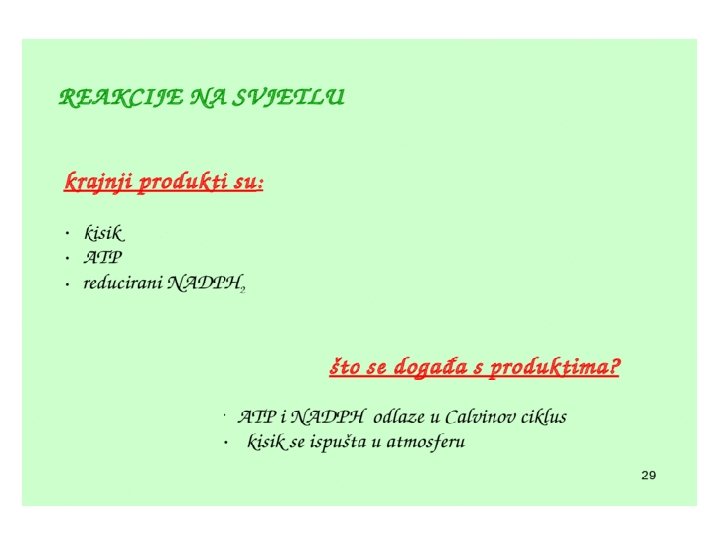 REAKCIJE NA SVJETLU

krajnji produkti su:

• kisik
• ATP
• reducirani $NADPH_2$

što se događa s produktima?

• ATP i NADPH odlaze u Calvinov ciklus
• kisik se ispušta u atmosferu

29